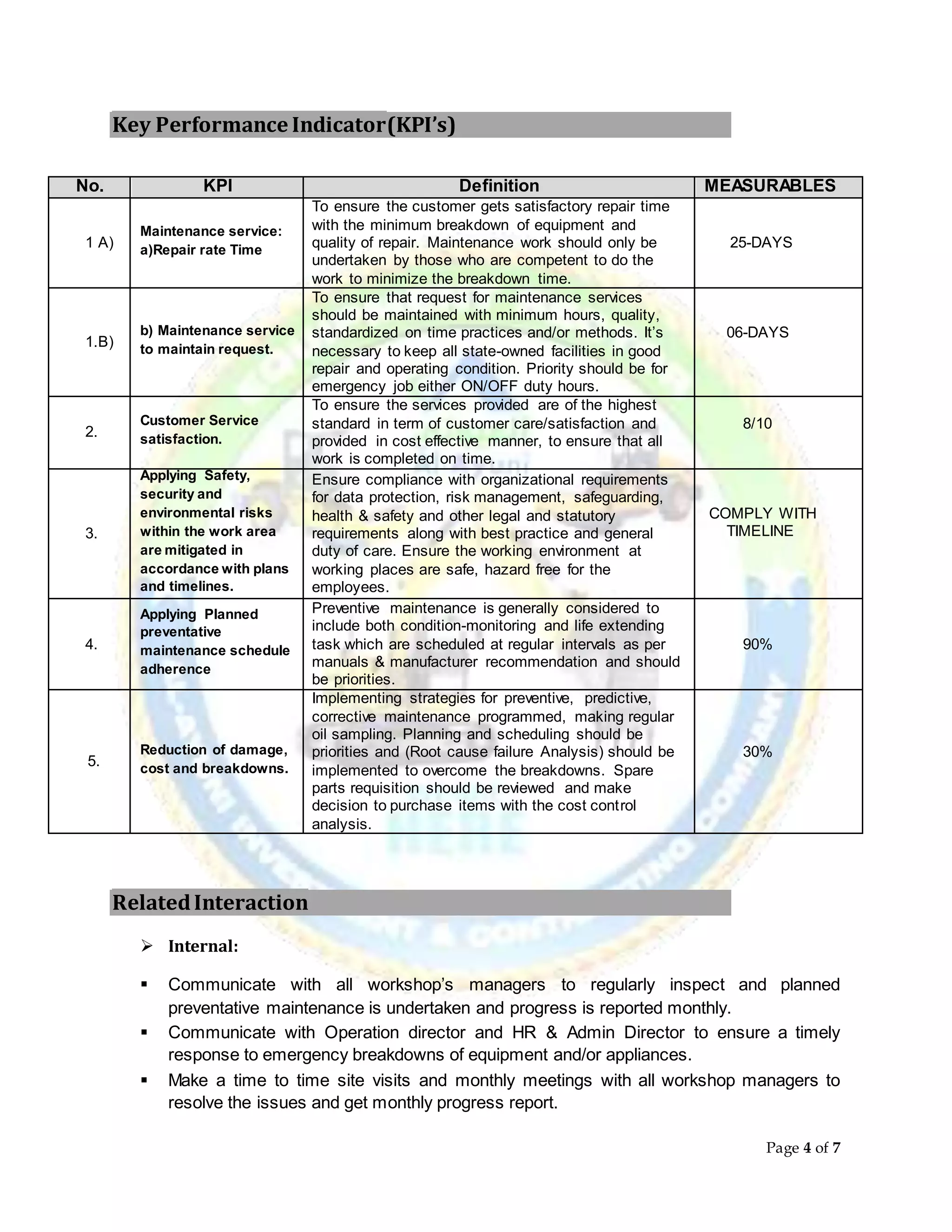 Key Performance Indicator (KPI's)

| No. | KPI | Definition | MEASURABLES |
|---|---|---|---|
| 1 A) | Maintenance service: a)Repair rate Time | To ensure the customer gets satisfactory repair time with the minimum breakdown of equipment and quality of repair. Maintenance work should only be undertaken by those who are competent to do the work to minimize the breakdown time. | 25-DAYS |
| 1.B) | b) Maintenance service to maintain request. | To ensure that request for maintenance services should be maintained with minimum hours, quality, standardized on time practices and/or methods. It's necessary to keep all state-owned facilities in good repair and operating condition. Priority should be for emergency job either ON/OFF duty hours. | 06-DAYS |
| 2. | Customer Service satisfaction. | To ensure the services provided are of the highest standard in term of customer care/satisfaction and provided in cost effective manner, to ensure that all work is completed on time. | 8/10 |
| 3. | Applying Safety, security and environmental risks within the work area are mitigated in accordance with plans and timelines. | Ensure compliance with organizational requirements for data protection, risk management, safeguarding, health & safety and other legal and statutory requirements along with best practice and general duty of care. Ensure the working environment at working places are safe, hazard free for the employees. | COMPLY WITH TIMELINE |
| 4. | Applying Planned preventative maintenance schedule adherence | Preventive maintenance is generally considered to include both condition-monitoring and life extending task which are scheduled at regular intervals as per manuals & manufacturer recommendation and should be priorities. | 90% |
| 5. | Reduction of damage, cost and breakdowns. | Implementing strategies for preventive, predictive, corrective maintenance programmed, making regular oil sampling. Planning and scheduling should be priorities and (Root cause failure Analysis) should be implemented to overcome the breakdowns. Spare parts requisition should be reviewed and make decision to purchase items with the cost control analysis. | 30% |

Related Interaction

➢ Internal:

▪ Communicate with all workshop's managers to regularly inspect and planned preventative maintenance is undertaken and progress is reported monthly.
▪ Communicate with Operation director and HR & Admin Director to ensure a timely response to emergency breakdowns of equipment and/or appliances.
▪ Make a time to time site visits and monthly meetings with all workshop managers to resolve the issues and get monthly progress report.

Page 4 of 7